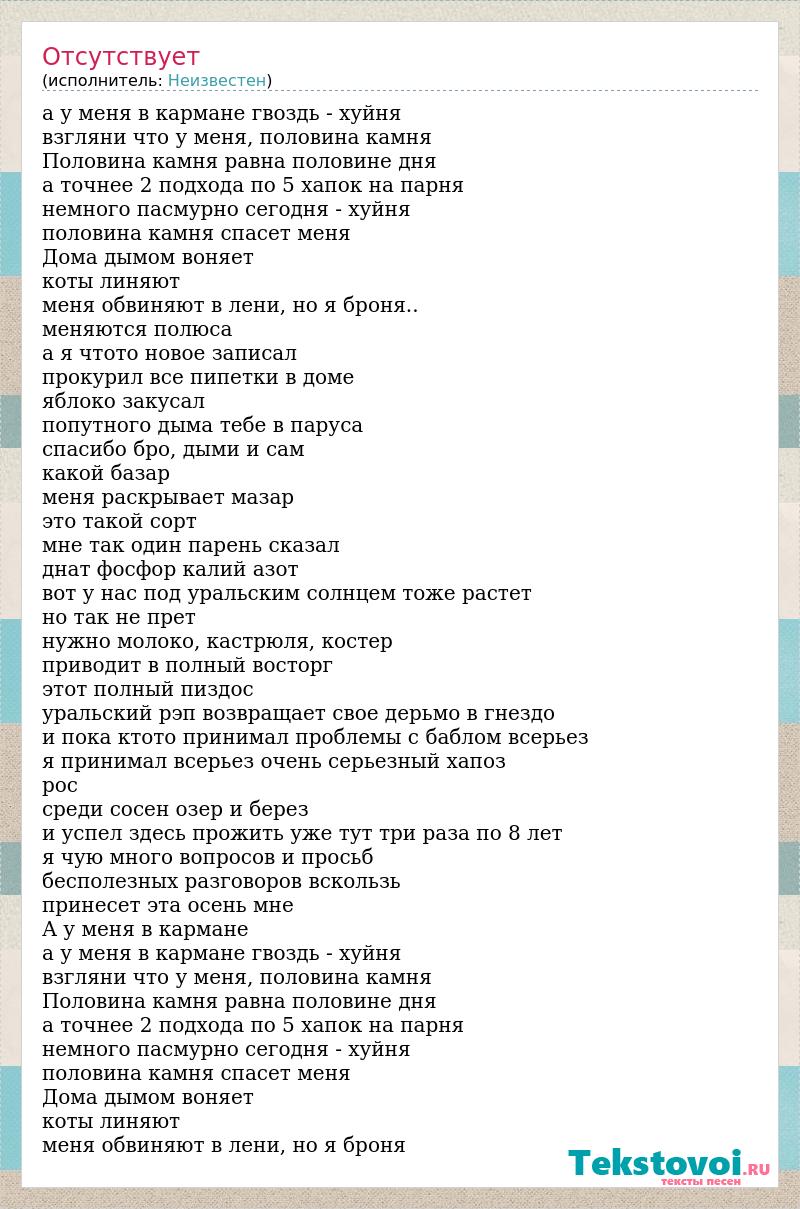 Отсутствует
(исполнитель: Неизвестен)

а у меня в кармане гвоздь - хуйня
взгляни что у меня, половина камня
Половина камня равна половине дня
а точнее 2 подхода по 5 хапок на парня
немного пасмурно сегодня - хуйня
половина камня спасет меня
Дома дымом воняет
коты линяют
меня обвиняют в лени, но я броня..
меняются полюса
а я чтото новое записал
прокурил все пипетки в доме
яблоко закусал
попутного дыма тебе в паруса
спасибо бро, дыми и сам
какой базар
меня раскрывает мазар
это такой сорт
мне так один парень сказал
днат фосфор калий азот
вот у нас под уральским солнцем тоже растет
но так не прет
нужно молоко, кастрюля, костер
приводит в полный восторг
этот полный пиздос
уральский рэп возвращает свое дерьмо в гнездо
и пока ктото принимал проблемы с баблом всерьез
я принимал всерьез очень серьезный хапоз
рос
среди сосен озер и берез
и успел здесь прожить уже тут три раза по 8 лет
я чую много вопросов и просьб
бесполезных разговоров вскользь
принесет эта осень мне
А у меня в кармане
а у меня в кармане гвоздь - хуйня
взгляни что у меня, половина камня
Половина камня равна половине дня
а точнее 2 подхода по 5 хапок на парня
немного пасмурно сегодня - хуйня
половина камня спасет меня
Дома дымом воняет
коты линяют
меня обвиняют в лени, но я броня

Tekstovoi.RU
тексты песен